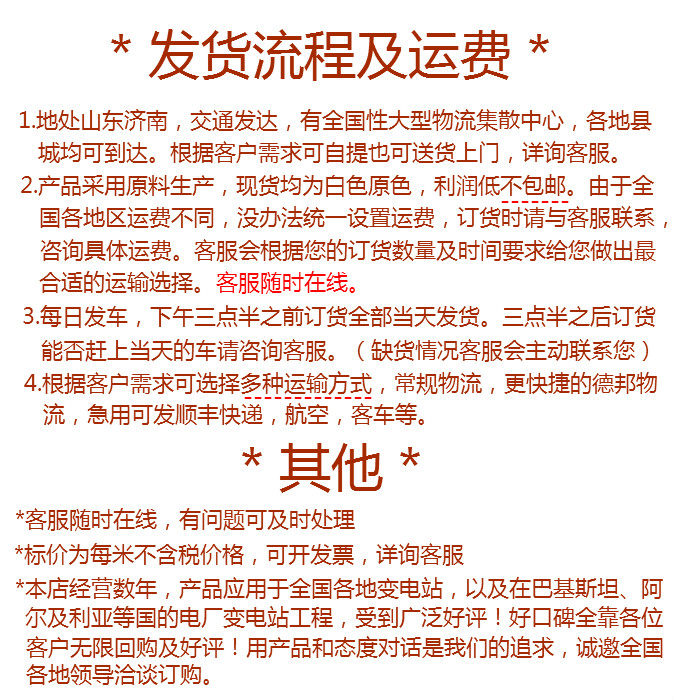 * 发货流程及运费 *

1.地处山东济南，交通发达，有全国性大型物流集散中心，各地县城均可到达。根据客户需求可自提也可送货上门，详询客服。

2.产品采用原料生产，现货均为白色原色，利润低不包邮。由于全国各地区运费不同，没办法统一设置运费，订货时请与客服联系，咨询具体运费。客服会根据您的订货数量及时间要求给您做出最合适的运输选择。客服随时在线。

3.每日发车，下午三点半之前订货全部当天发货。三点半之后订货能否赶上当天的车请咨询客服。（缺货情况客服会主动联系您）

4.根据客户需求可选择多种运输方式，常规物流，更快捷的德邦物流，急用可发顺丰快递，航空，客车等。

* 其他 *

*客服随时在线，有问题可及时处理

*标价为每米不含税价格，可开发票，详询客服

*本店经营数年，产品应用于全国各地变电站，以及在巴基斯坦、阿尔及利亚等国的电厂变电站工程，受到广泛好评！好口碑全靠各位客户无限回购及好评！用产品和态度对话是我们的追求，诚邀全国各地领导洽谈订购。